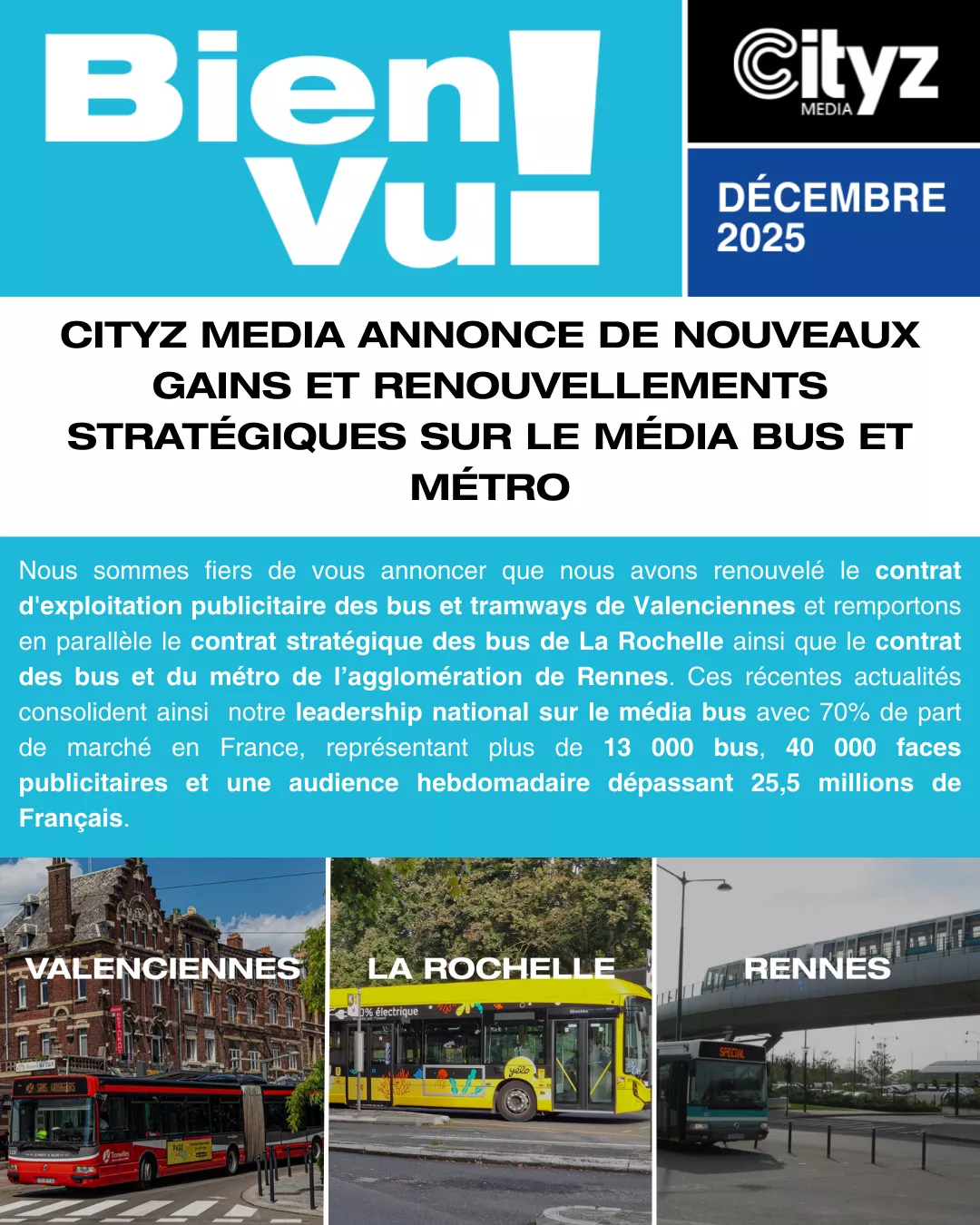 Bien Vu!

Cityz MEDIA

DÉCEMBRE 2025

CITYZ MEDIA ANNONCE DE NOUVEAUX GAINS ET RENOUVELLEMENTS STRATÉGIQUES SUR LE MÉDIA BUS ET MÉTRO

Nous sommes fiers de vous annoncer que nous avons renouvelé le contrat d'exploitation publicitaire des bus et tramways de Valenciennes et remportons en parallèle le contrat stratégique des bus de La Rochelle ainsi que le contrat des bus et du métro de l'agglomération de Rennes. Ces récentes actualités consolident ainsi notre leadership national sur le média bus avec 70% de part de marché en France, représentant plus de 13 000 bus, 40 000 faces publicitaires et une audience hebdomadaire dépassant 25,5 millions de Français.

VALENCIENNES

LA ROCHELLE

RENNES

% électrique

yélo

SPECIAL